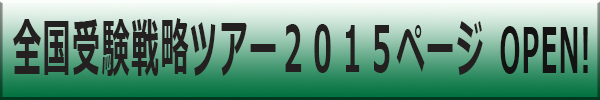 全国受験戦略ツアー２０１５ページ OPEN!